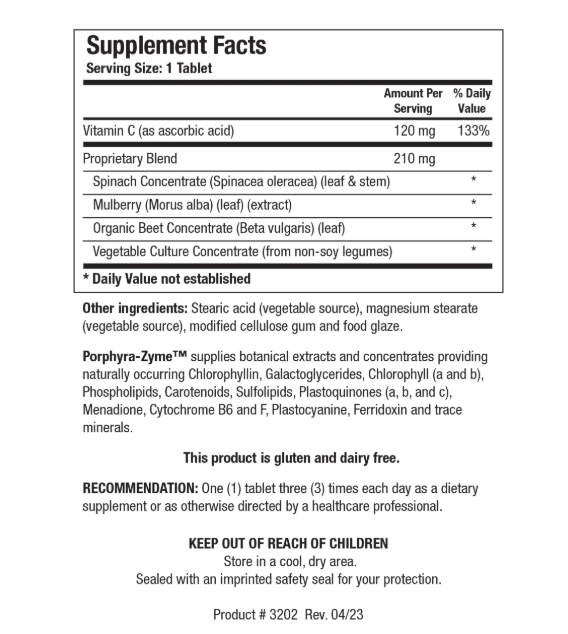 Supplement Facts
Serving Size: 1 Tablet

| | Amount Per Serving | % Daily Value |
|---|---|---|
| Vitamin C (as ascorbic acid) | 120 mg | 133% |
| Proprietary Blend | 210 mg | |
| Spinach Concentrate (Spinacea oleracea) (leaf & stem) | | * |
| Mulberry (Morus alba) (leaf) (extract) | | * |
| Organic Beet Concentrate (Beta vulgaris) (leaf) | | * |
| Vegetable Culture Concentrate (from non-soy legumes) | | * |

* Daily Value not established

Other ingredients: Stearic acid (vegetable source), magnesium stearate (vegetable source), modified cellulose gum and food glaze.

Porphyra-Zyme™ supplies botanical extracts and concentrates providing naturally occurring Chlorophyllin, Galactoglycerides, Chlorophyll (a and b), Phospholipids, Carotenoids, Sulfolipids, Plastoquinones (a, b, and c), Menadione, Cytochrome B6 and F, Plastocyanine, Ferridoxin and trace minerals.

This product is gluten and dairy free.

RECOMMENDATION: One (1) tablet three (3) times each day as a dietary supplement or as otherwise directed by a healthcare professional.

KEEP OUT OF REACH OF CHILDREN
Store in a cool, dry area.
Sealed with an imprinted safety seal for your protection.

Product # 3202 Rev. 04/23